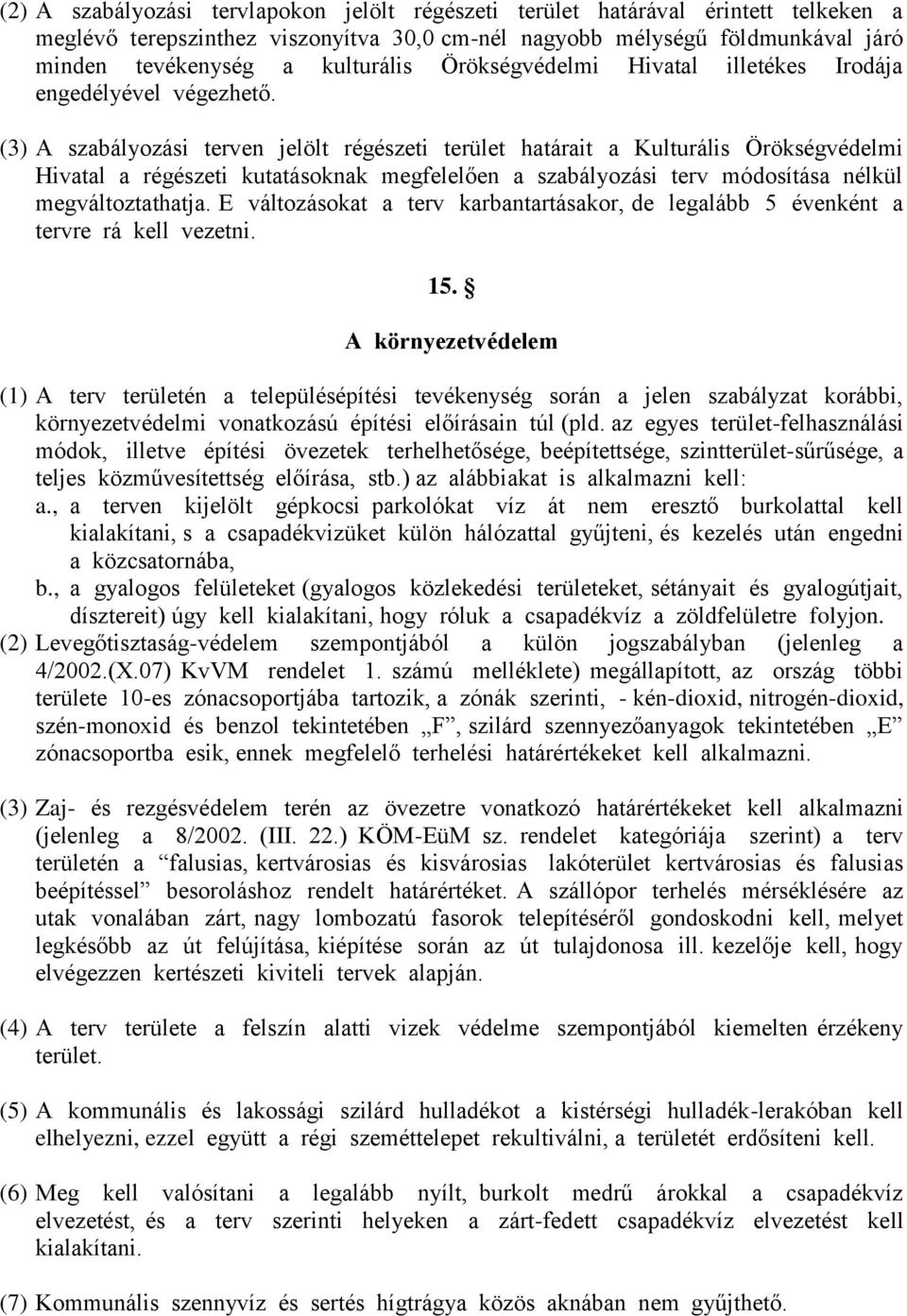 (2) A szabályozási tervlapokon jelölt régészeti terület határával érintett telkeken a meglévő terepszinthez viszonyítva 30,0 cm-nél nagyobb mélységű földmunkával járó minden tevékenység a kulturális Örökségvédelmi Hivatal illetékes Irodája engedélyével végezhető.

(3) A szabályozási terven jelölt régészeti terület határait a Kulturális Örökségvédelmi Hivatal a régészeti kutatásoknak megfelelően a szabályozási terv módosítása nélkül megváltoztathatja. E változásokat a terv karbantartásakor, de legalább 5 évenként a tervre rá kell vezetni.

15. §

A környezetvédelem

(1) A terv területén a településépítési tevékenység során a jelen szabályzat korábbi, környezetvédelmi vonatkozású építési előírásain túl (pld. az egyes terület-felhasználási módok, illetve építési övezetek terhelhetősége, beépítettsége, szintterület-sűrűsége, a teljes közművesítettség előírása, stb.) az alábbiakat is alkalmazni kell:
a., a terven kijelölt gépkocsi parkolókat víz át nem eresztő burkolattal kell kialakítani, s a csapadékvizüket külön hálózattal gyűjteni, és kezelés után engedni a közcsatornába,
b., a gyalogos felületeket (gyalogos közlekedési területeket, sétányait és gyalogútjait, dísztereit) úgy kell kialakítani, hogy róluk a csapadékvíz a zöldfelületre folyjon.
(2) Levegőtisztaság-védelem szempontjából a külön jogszabályban (jelenleg a 4/2002.(X.07) KvVM rendelet 1. számú melléklete) megállapított, az ország többi területe 10-es zónacsoportjába tartozik, a zónák szerinti, - kén-dioxid, nitrogén-dioxid, szén-monoxid és benzol tekintetében „F”, szilárd szennyezőanyagok tekintetében „E” zónacsoportba esik, ennek megfelelő terhelési határértékeket kell alkalmazni.

(3) Zaj- és rezgésvédelem terén az övezetre vonatkozó határértékeket kell alkalmazni (jelenleg a 8/2002. (III. 22.) KÖM-EüM sz. rendelet kategóriája szerint) a terv területén a “falusias, kertvárosias és kisvárosias lakóterület kertvárosias és falusias beépítéssel” besoroláshoz rendelt határértéket. A szállópor terhelés mérséklésére az utak vonalában zárt, nagy lombozatú fasorok telepítéséről gondoskodni kell, melyet legkésőbb az út felújítása, kiépítése során az út tulajdonosa ill. kezelője kell, hogy elvégezzen kertészeti kiviteli tervek alapján.

(4) A terv területe a felszín alatti vizek védelme szempontjából kiemelten érzékeny terület.

(5) A kommunális és lakossági szilárd hulladékot a kistérségi hulladék-lerakóban kell elhelyezni, ezzel együtt a régi szeméttelepet rekultiválni, a területét erdősíteni kell.

(6) Meg kell valósítani a legalább nyílt, burkolt medrű árokkal a csapadékvíz elvezetést, és a terv szerinti helyeken a zárt-fedett csapadékvíz elvezetést kell kialakítani.

(7) Kommunális szennyvíz és sertés hígtrágya közös aknában nem gyűjthető.